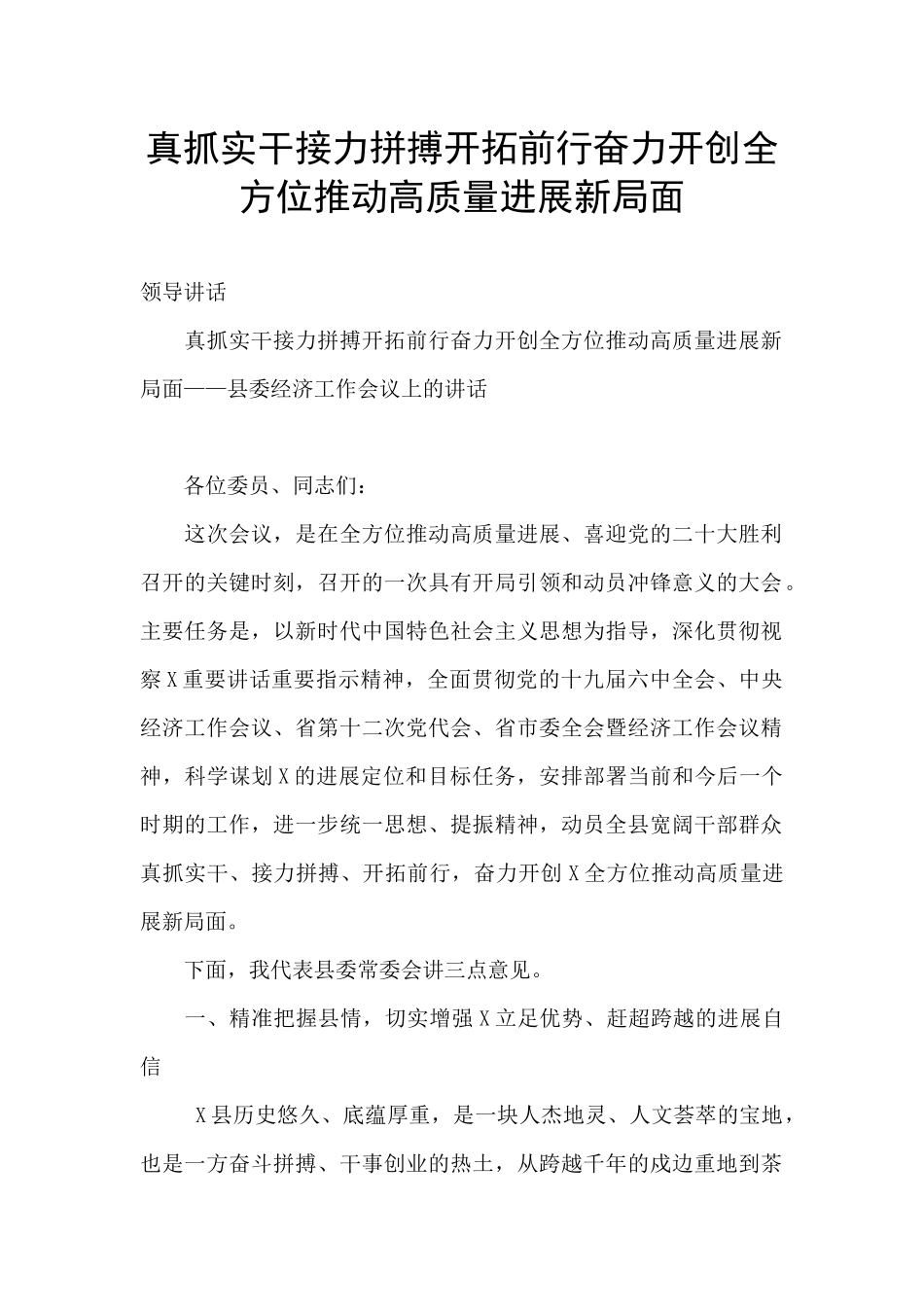 真抓实干接力拼搏开拓前行奋力开创全方位推动高质量进展新局面

领导讲话

真抓实干接力拼搏开拓前行奋力开创全方位推动高质量进展新局面——县委经济工作会议上的讲话

各位委员、同志们：

这次会议，是在全方位推动高质量进展、喜迎党的二十大胜利召开的关键时刻，召开的一次具有开局引领和动员冲锋意义的大会。主要任务是，以新时代中国特色社会主义思想为指导，深化贯彻视察X重要讲话重要指示精神，全面贯彻党的十九届六中全会、中央经济工作会议、省第十二次党代会、省市委全会暨经济工作会议精神，科学谋划X的进展定位和目标任务，安排部署当前和今后一个时期的工作，进一步统一思想、提振精神，动员全县宽阔干部群众真抓实干、接力拼搏、开拓前行，奋力开创X全方位推动高质量进展新局面。

下面，我代表县委常委会讲三点意见。

一、精准把握县情，切实增强X立足优势、赶超跨越的进展自信

X县历史悠久、底蕴厚重，是一块人杰地灵、人文荟萃的宝地，也是一方奋斗拼搏、干事创业的热土，从跨越千年的戍边重地到茶